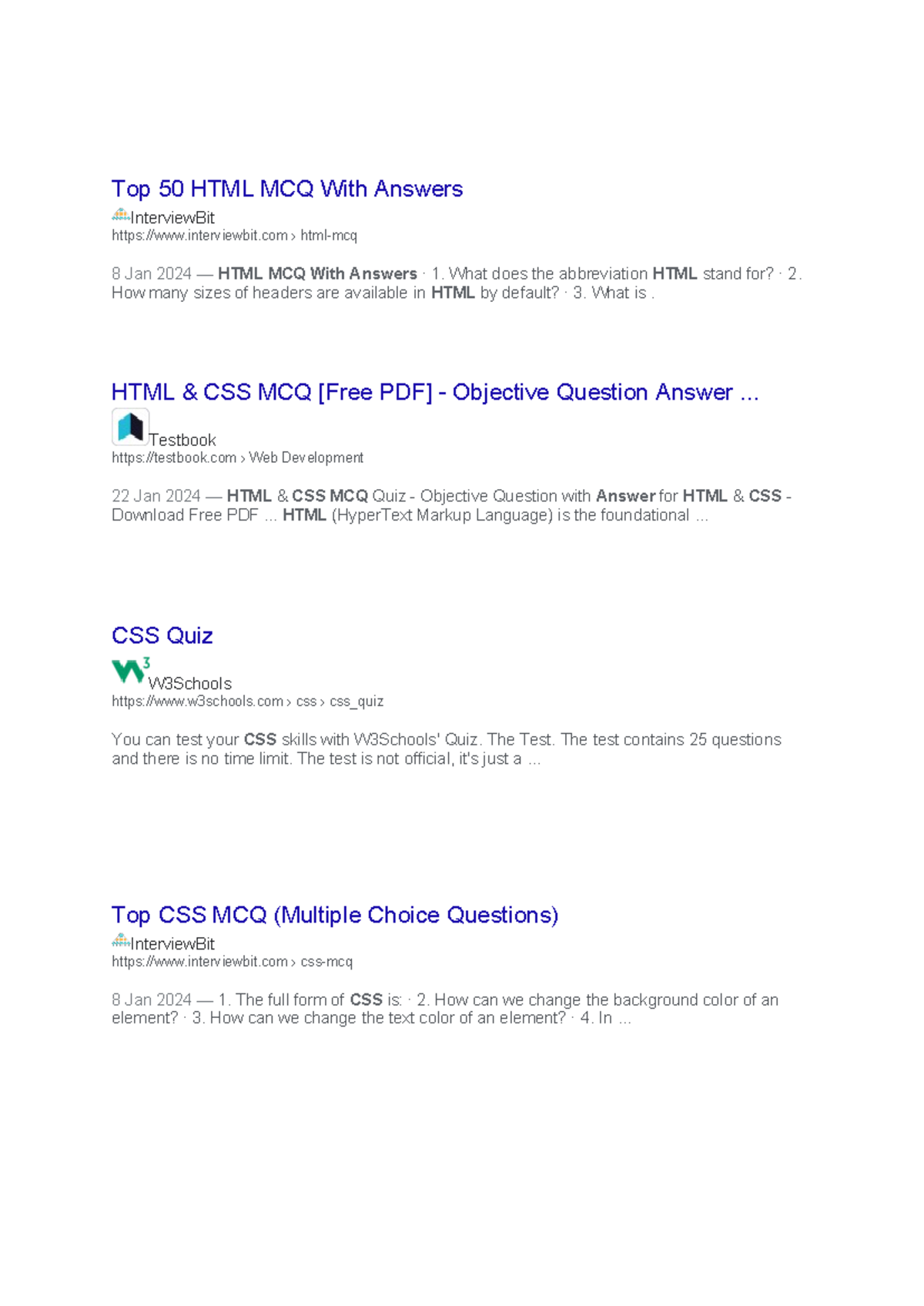 Top 50 HTML MCQ With Answers

InterviewBit
https://www.interviewbit.com › html-mcq

8 Jan 2024 — HTML MCQ With Answers · 1. What does the abbreviation HTML stand for? · 2. How many sizes of headers are available in HTML by default? · 3. What is .

HTML & CSS MCQ [Free PDF] - Objective Question Answer ...

Testbook
https://testbook.com › Web Development

22 Jan 2024 — HTML & CSS MCQ Quiz - Objective Question with Answer for HTML & CSS - Download Free PDF ... HTML (HyperText Markup Language) is the foundational ...

CSS Quiz

W3Schools
https://www.w3schools.com › css › css_quiz

You can test your CSS skills with W3Schools' Quiz. The Test. The test contains 25 questions and there is no time limit. The test is not official, it's just a ...

Top CSS MCQ (Multiple Choice Questions)

InterviewBit
https://www.interviewbit.com › css-mcq

8 Jan 2024 — 1. The full form of CSS is: · 2. How can we change the background color of an element? · 3. How can we change the text color of an element? · 4. In ...